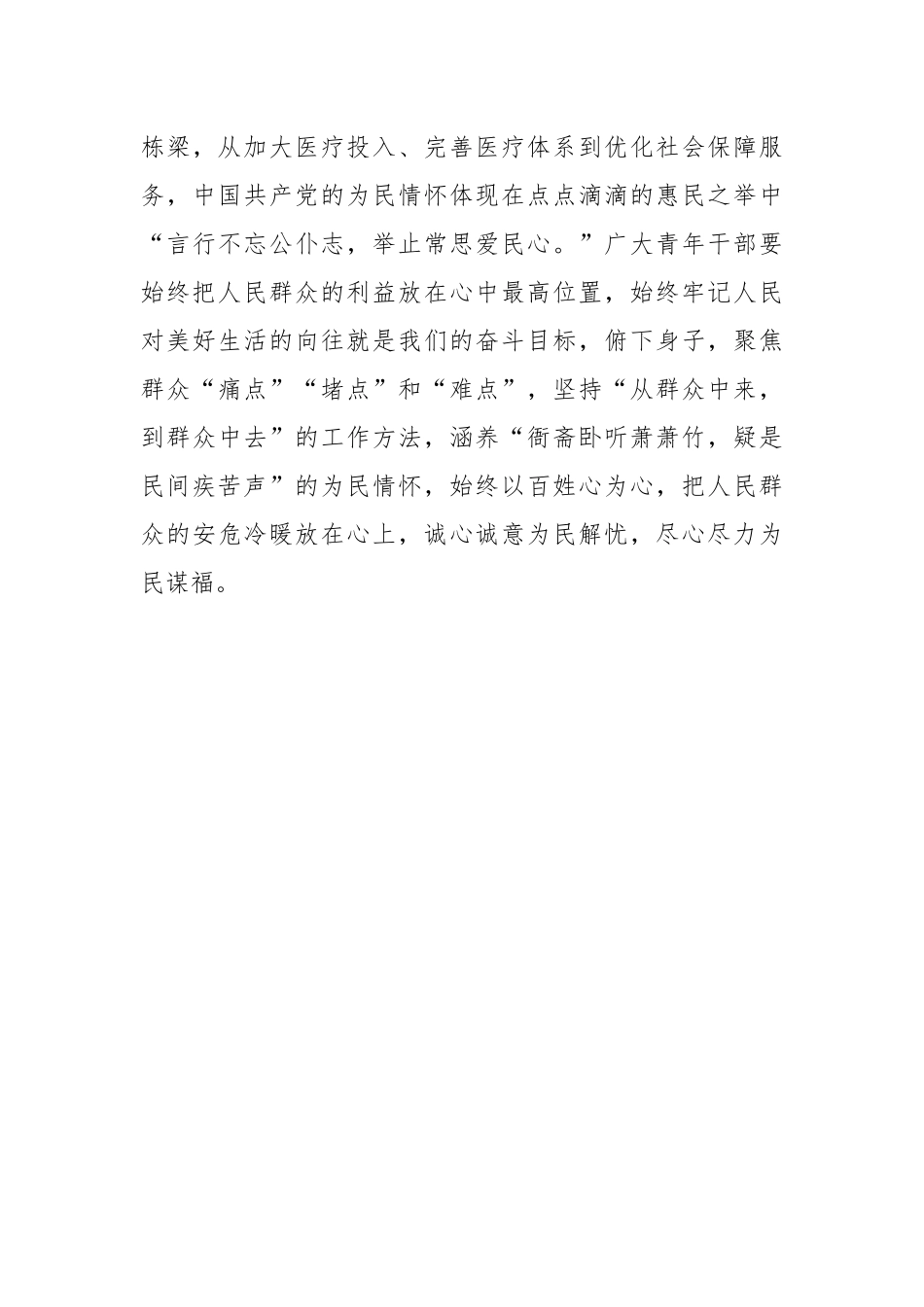 栋梁，从加大医疗投入、完善医疗体系到优化社会保障服务，中国共产党的为民情怀体现在点点滴滴的惠民之举中“言行不忘公仆志，举止常思爱民心。”广大青年干部要始终把人民群众的利益放在心中最高位置，始终牢记人民对美好生活的向往就是我们的奋斗目标，俯下身子，聚焦群众“痛点”“堵点”和“难点”，坚持“从群众中来，到群众中去”的工作方法，涵养“衙斋卧听萧萧竹，疑是民间疾苦声”的为民情怀，始终以百姓心为心，把人民群众的安危冷暖放在心上，诚心诚意为民解忧，尽心尽力为民谋福。